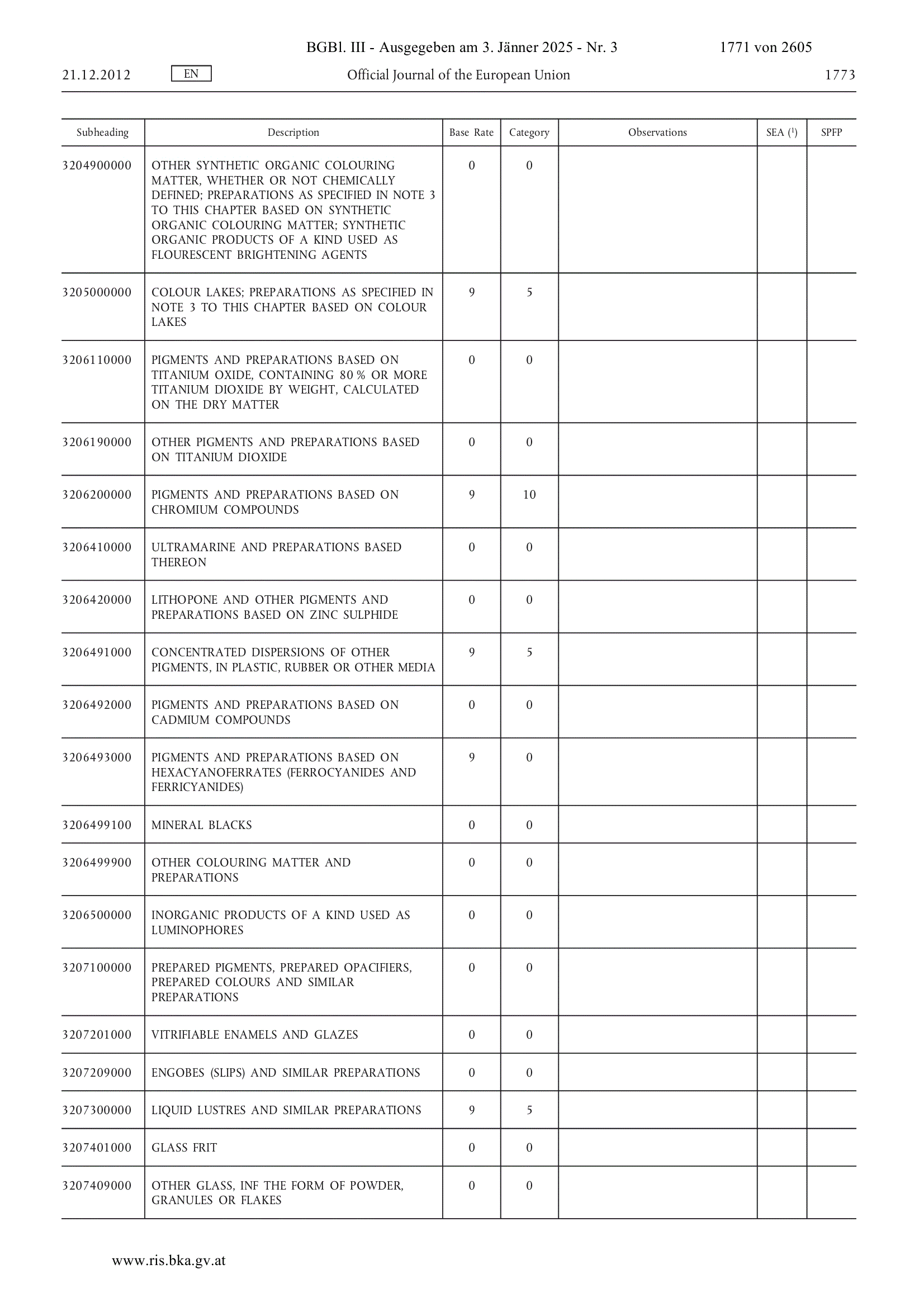 BGBl. III - Ausgegeben am 3. Jänner 2025 - Nr. 3 1771 von 2605

21.12.2012 EN Official Journal of the European Union 1773

| Subheading | Description | Base Rate | Category | Observations | SEA ($^1$) | SPFP |
|---|---|---|---|---|---|---|
| 3204900000 | OTHER SYNTHETIC ORGANIC COLOURING MATTER, WHETHER OR NOT CHEMICALLY DEFINED; PREPARATIONS AS SPECIFIED IN NOTE 3 TO THIS CHAPTER BASED ON SYNTHETIC ORGANIC COLOURING MATTER; SYNTHETIC ORGANIC PRODUCTS OF A KIND USED AS FLOURESCENT BRIGHTENING AGENTS | 0 | 0 | | | |
| 3205000000 | COLOUR LAKES; PREPARATIONS AS SPECIFIED IN NOTE 3 TO THIS CHAPTER BASED ON COLOUR LAKES | 9 | 5 | | | |
| 3206110000 | PIGMENTS AND PREPARATIONS BASED ON TITANIUM OXIDE, CONTAINING 80 % OR MORE TITANIUM DIOXIDE BY WEIGHT, CALCULATED ON THE DRY MATTER | 0 | 0 | | | |
| 3206190000 | OTHER PIGMENTS AND PREPARATIONS BASED ON TITANIUM DIOXIDE | 0 | 0 | | | |
| 3206200000 | PIGMENTS AND PREPARATIONS BASED ON CHROMIUM COMPOUNDS | 9 | 10 | | | |
| 3206410000 | ULTRAMARINE AND PREPARATIONS BASED THEREON | 0 | 0 | | | |
| 3206420000 | LITHOPONE AND OTHER PIGMENTS AND PREPARATIONS BASED ON ZINC SULPHIDE | 0 | 0 | | | |
| 3206491000 | CONCENTRATED DISPERSIONS OF OTHER PIGMENTS, IN PLASTIC, RUBBER OR OTHER MEDIA | 9 | 5 | | | |
| 3206492000 | PIGMENTS AND PREPARATIONS BASED ON CADMIUM COMPOUNDS | 0 | 0 | | | |
| 3206493000 | PIGMENTS AND PREPARATIONS BASED ON HEXACYANOFERRATES (FERROCYANIDES AND FERRICYANIDES) | 9 | 0 | | | |
| 3206499100 | MINERAL BLACKS | 0 | 0 | | | |
| 3206499900 | OTHER COLOURING MATTER AND PREPARATIONS | 0 | 0 | | | |
| 3206500000 | INORGANIC PRODUCTS OF A KIND USED AS LUMINOPHORES | 0 | 0 | | | |
| 3207100000 | PREPARED PIGMENTS, PREPARED OPACIFIERS, PREPARED COLOURS AND SIMILAR PREPARATIONS | 0 | 0 | | | |
| 3207201000 | VITRIFIABLE ENAMELS AND GLAZES | 0 | 0 | | | |
| 3207209000 | ENGOBES (SLIPS) AND SIMILAR PREPARATIONS | 0 | 0 | | | |
| 3207300000 | LIQUID LUSTRES AND SIMILAR PREPARATIONS | 9 | 5 | | | |
| 3207401000 | GLASS FRIT | 0 | 0 | | | |
| 3207409000 | OTHER GLASS, INF THE FORM OF POWDER, GRANULES OR FLAKES | 0 | 0 | | | |

www.ris.bka.gv.at